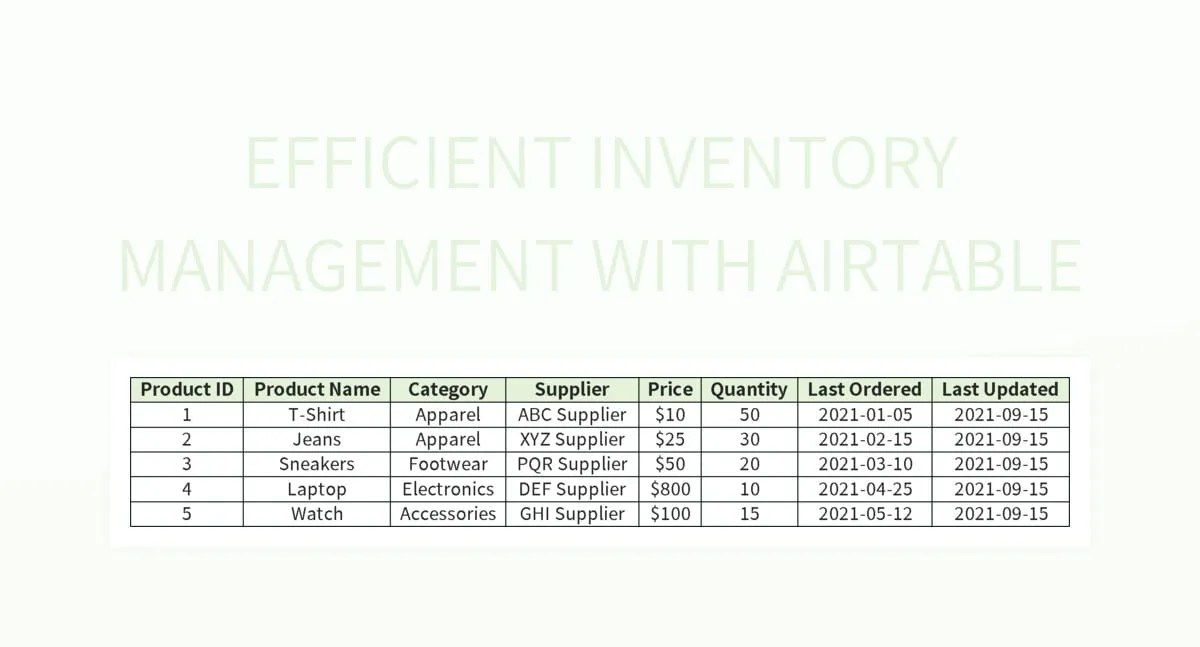 EFFICIENT INVENTORY MANAGEMENT WITH AIRTABLE

| Product ID | Product Name | Category | Supplier | Price | Quantity | Last Ordered | Last Updated |
|---|---|---|---|---|---|---|---|
| 1 | T-Shirt | Apparel | ABC Supplier | \$10 | 50 | 2021-01-05 | 2021-09-15 |
| 2 | Jeans | Apparel | XYZ Supplier | \$25 | 30 | 2021-02-15 | 2021-09-15 |
| 3 | Sneakers | Footwear | PQR Supplier | \$50 | 20 | 2021-03-10 | 2021-09-15 |
| 4 | Laptop | Electronics | DEF Supplier | \$800 | 10 | 2021-04-25 | 2021-09-15 |
| 5 | Watch | Accessories | GHI Supplier | \$100 | 15 | 2021-05-12 | 2021-09-15 |